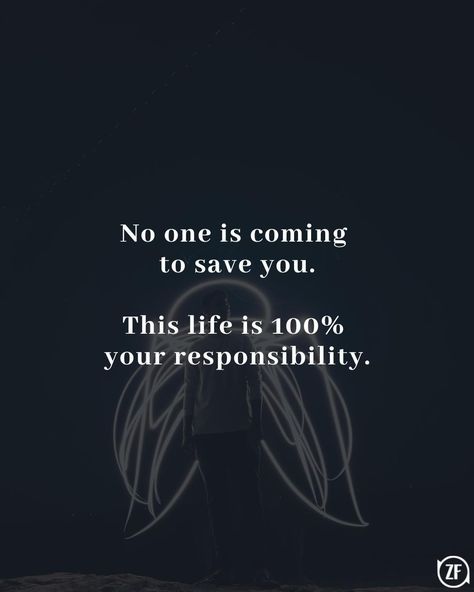 No one is coming to save you.

This life is 100% your responsibility.

ZF